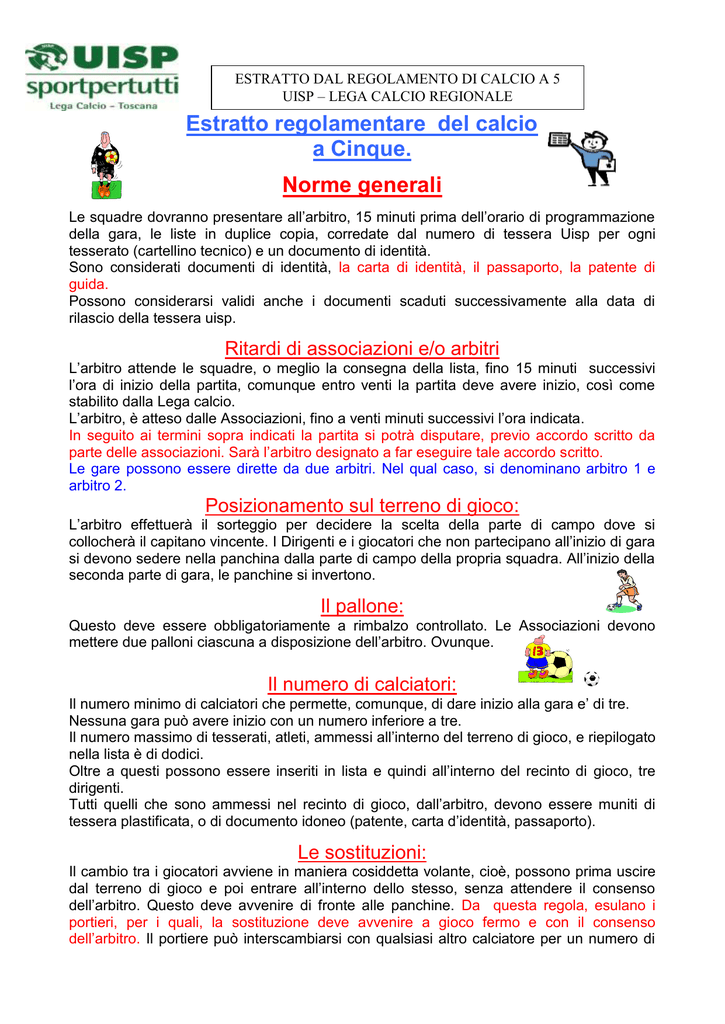 UISP
sportpertutti
Lega Calcio – Toscana

ESTRATTO DAL REGOLAMENTO DI CALCIO A 5
UISP – LEGA CALCIO REGIONALE

Estratto regolamentare del calcio a Cinque.

Norme generali

Le squadre dovranno presentare all'arbitro, 15 minuti prima dell'orario di programmazione della gara, le liste in duplice copia, corredate dal numero di tessera Uisp per ogni tesserato (cartellino tecnico) e un documento di identità.
Sono considerati documenti di identità, la carta di identità, il passaporto, la patente di guida.
Possono considerarsi validi anche i documenti scaduti successivamente alla data di rilascio della tessera uisp.

Ritardi di associazioni e/o arbitri

L'arbitro attende le squadre, o meglio la consegna della lista, fino 15 minuti successivi l'ora di inizio della partita, comunque entro venti la partita deve avere inizio, così come stabilito dalla Lega calcio.
L'arbitro, è atteso dalle Associazioni, fino a venti minuti successivi l'ora indicata.
In seguito ai termini sopra indicati la partita si potrà disputare, previo accordo scritto da parte delle associazioni. Sarà l'arbitro designato a far eseguire tale accordo scritto.
Le gare possono essere dirette da due arbitri. Nel qual caso, si denominano arbitro 1 e arbitro 2.

Posizionamento sul terreno di gioco:

L'arbitro effettuerà il sorteggio per decidere la scelta della parte di campo dove si collocherà il capitano vincente. I Dirigenti e i giocatori che non partecipano all'inizio di gara si devono sedere nella panchina dalla parte di campo della propria squadra. All'inizio della seconda parte di gara, le panchine si invertono.

Il pallone:

Questo deve essere obbligatoriamente a rimbalzo controllato. Le Associazioni devono mettere due palloni ciascuna a disposizione dell'arbitro. Ovunque.

13

Il numero di calciatori:

Il numero minimo di calciatori che permette, comunque, di dare inizio alla gara e' di tre.
Nessuna gara può avere inizio con un numero inferiore a tre.
Il numero massimo di tesserati, atleti, ammessi all'interno del terreno di gioco, e riepilogato nella lista è di dodici.
Oltre a questi possono essere inseriti in lista e quindi all'interno del recinto di gioco, tre dirigenti.
Tutti quelli che sono ammessi nel recinto di gioco, dall'arbitro, devono essere muniti di tessera plastificata, o di documento idoneo (patente, carta d'identità, passaporto).

Le sostituzioni:

Il cambio tra i giocatori avviene in maniera cosiddetta volante, cioè, possono prima uscire dal terreno di gioco e poi entrare all'interno dello stesso, senza attendere il consenso dell'arbitro. Questo deve avvenire di fronte alle panchine. Da questa regola, esulano i portieri, per i quali, la sostituzione deve avvenire a gioco fermo e con il consenso dell'arbitro. Il portiere può interscambiarsi con qualsiasi altro calciatore per un numero di